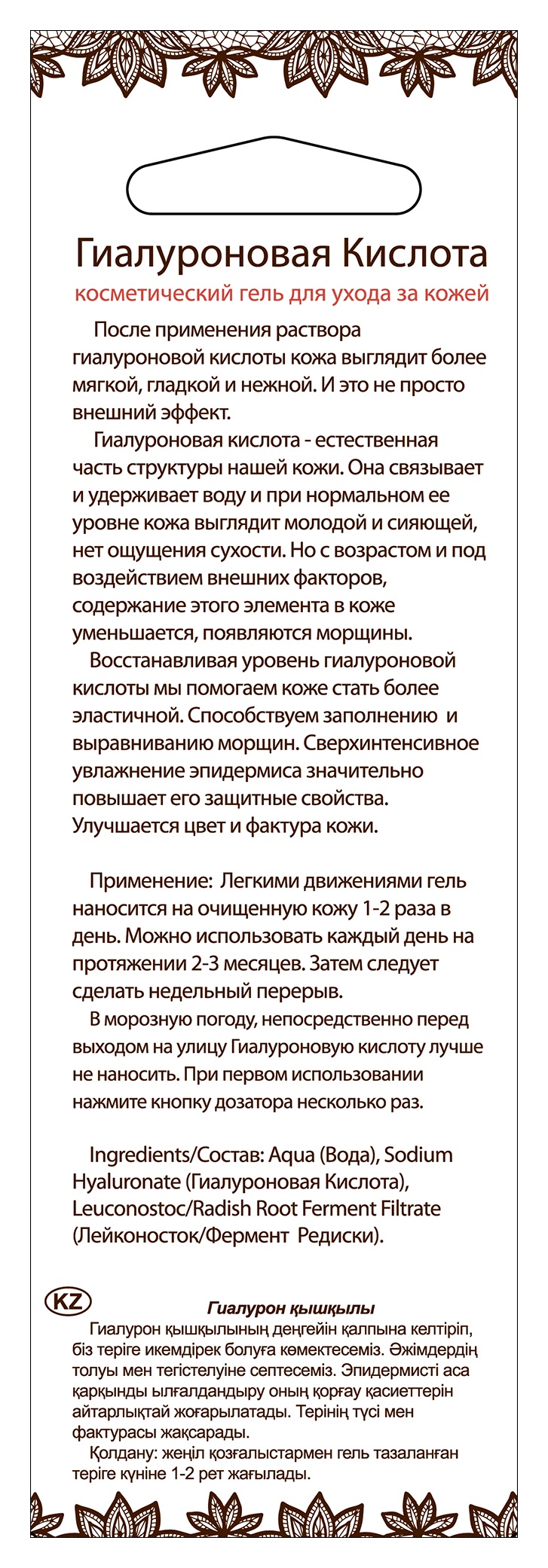 Гиалуроновая Кислота
косметический гель для ухода за кожей

После применения раствора гиалуроновой кислоты кожа выглядит более мягкой, гладкой и нежной. И это не просто внешний эффект.

Гиалуроновая кислота - естественная часть структуры нашей кожи. Она связывает и удерживает воду и при нормальном ее уровне кожа выглядит молодой и сияющей, нет ощущения сухости. Но с возрастом и под воздействием внешних факторов, содержание этого элемента в коже уменьшается, появляются морщины.

Восстанавливая уровень гиалуроновой кислоты мы помогаем коже стать более эластичной. Способствуем заполнению и выравниванию морщин. Сверхинтенсивное увлажнение эпидермиса значительно повышает его защитные свойства. Улучшается цвет и фактура кожи.

Применение: Легкими движениями гель наносится на очищенную кожу 1-2 раза в день. Можно использовать каждый день на протяжении 2-3 месяцев. Затем следует сделать недельный перерыв.

В морозную погоду, непосредственно перед выходом на улицу Гиалуроновую кислоту лучше не наносить. При первом использовании нажмите кнопку дозатора несколько раз.

Ingredients/Состав: Aqua (Вода), Sodium Hyaluronate (Гиалуроновая Кислота), Leuconostoc/Radish Root Ferment Filtrate (Лейконосток/Фермент Редиски).

KZ
Гиалурон қышқылы
Гиалурон қышқылының деңгейін қалпына келтіріп, біз теріге икемдірек болуға көмектесеміз. Әжімдердің толуы мен тегістелуіне септесеміз. Эпидермисті аса қарқынды ылғалдандыру оның қорғау қасиеттерін айтарлықтай жоғарылатады. Терінің түсі мен фактурасы жақсарады.
Қолдану: жеңіл қозғалыстармен гель тазаланған теріге күніне 1-2 рет жағылады.